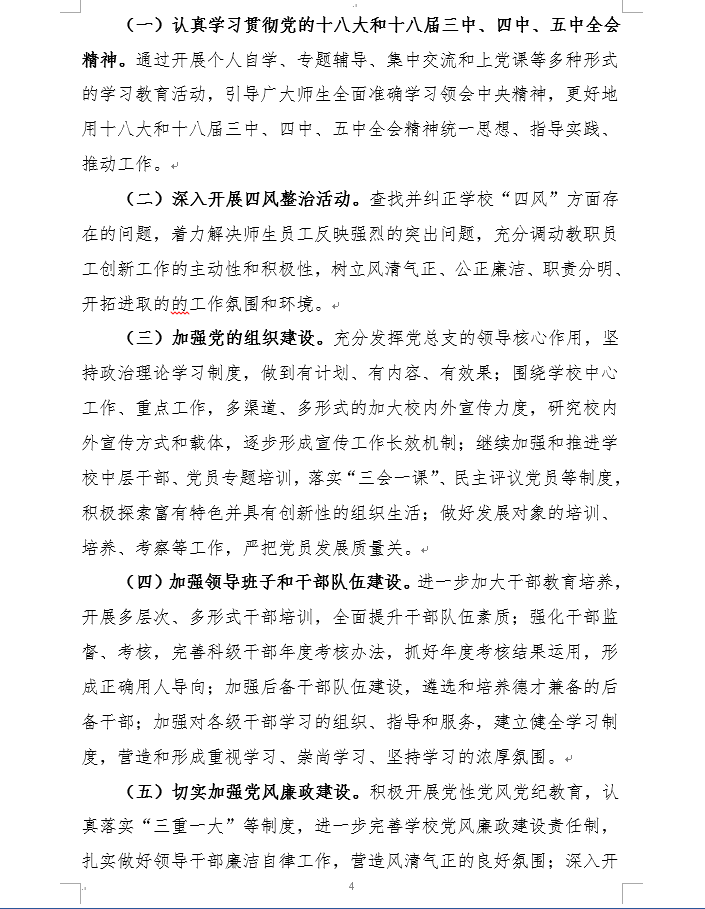 （一）认真学习贯彻党的十八大和十八届三中、四中、五中全会精神。通过开展个人自学、专题辅导、集中交流和上党课等多种形式的学习教育活动，引导广大师生全面准确学习领会中央精神，更好地用十八大和十八届三中、四中、五中全会精神统一思想、指导实践、推动工作。

（二）深入开展四风整治活动。查找并纠正学校“四风”方面存在的问题，着力解决师生员工反映强烈的突出问题，充分调动教职员工创新工作的主动性和积极性，树立风清气正、公正廉洁、职责分明、开拓进取的的工作氛围和环境。

（三）加强党的组织建设。充分发挥党总支的领导核心作用，坚持政治理论学习制度，做到有计划、有内容、有效果；围绕学校中心工作、重点工作，多渠道、多形式的加大校内外宣传力度，研究校内外宣传方式和载体，逐步形成宣传工作长效机制；继续加强和推进学校中层干部、党员专题培训，落实“三会一课”、民主评议党员等制度，积极探索富有特色并具有创新性的组织生活；做好发展对象的培训、培养、考察等工作，严把党员发展质量关。

（四）加强领导班子和干部队伍建设。进一步加大干部教育培养，开展多层次、多形式干部培训，全面提升干部队伍素质；强化干部监督、考核，完善科级干部年度考核办法，抓好年度考核结果运用，形成正确用人导向；加强后备干部队伍建设，遴选和培养德才兼备的后备干部；加强对各级干部学习的组织、指导和服务，建立健全学习制度，营造和形成重视学习、崇尚学习、坚持学习的浓厚氛围。

（五）切实加强党风廉政建设。积极开展党性党风党纪教育，认真落实“三重一大”等制度，进一步完善学校党风廉政建设责任制，扎实做好领导干部廉洁自律工作，营造风清气正的良好氛围；深入开

4